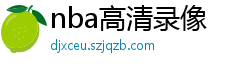 nba高清录像
djxceu.szjqzb.com